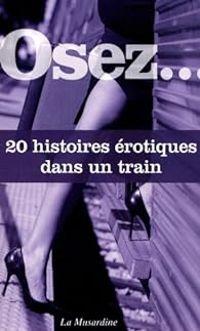 Osez...

20 histoires érotiques dans un train

La Musardine